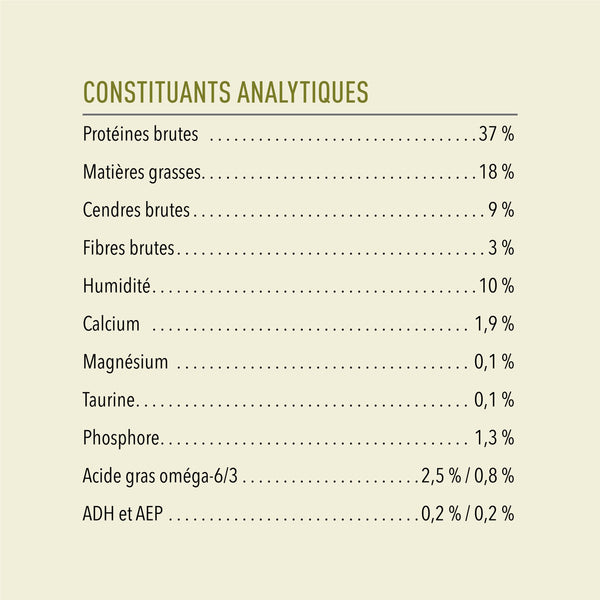 CONSTITUANTS ANALYTIQUES

Protéines brutes 37 %

Matières grasses 18 %

Cendres brutes 9 %

Fibres brutes 3 %

Humidité 10 %

Calcium 1,9 %

Magnésium 0,1 %

Taurine 0,1 %

Phosphore 1,3 %

Acide gras oméga-6/3 2,5 % / 0,8 %

ADH et AEP 0,2 % / 0,2 %